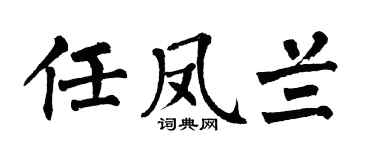 任凤兰

词典网